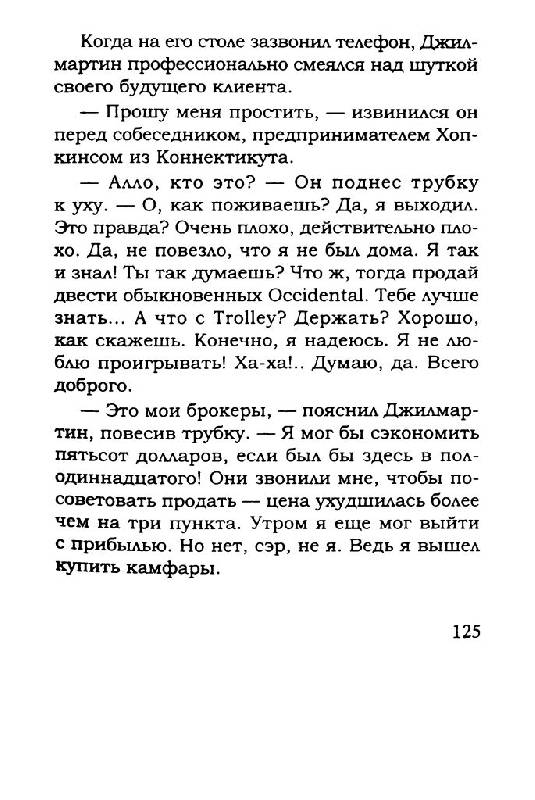 Когда на его столе зазвонил телефон, Джилмартин профессионально смеялся над шуткой своего будущего клиента.

— Прошу меня простить, — извинился он перед собеседником, предпринимателем Хопкинсом из Коннектикута.

— Алло, кто это? — Он поднес трубку к уху. — О, как поживаешь? Да, я выходил. Это правда? Очень плохо, действительно плохо. Да, не повезло, что я не был дома. Я так и знал! Ты так думаешь? Что ж, тогда продай двести обыкновенных Occidental. Тебе лучше знать... А что с Trolley? Держать? Хорошо, как скажешь. Конечно, я надеюсь. Я не люблю проигрывать! Ха-ха!.. Думаю, да. Всего доброго.

— Это мои брокеры, — пояснил Джилмартин, повесив трубку. — Я мог бы сэкономить пятьсот долларов, если был бы здесь в пол-одиннадцатого! Они звонили мне, чтобы посоветовать продать — цена ухудшилась более чем на три пункта. Утром я еще мог выйти с прибылью. Но нет, сэр, не я. Ведь я вышел купить камфары.

125